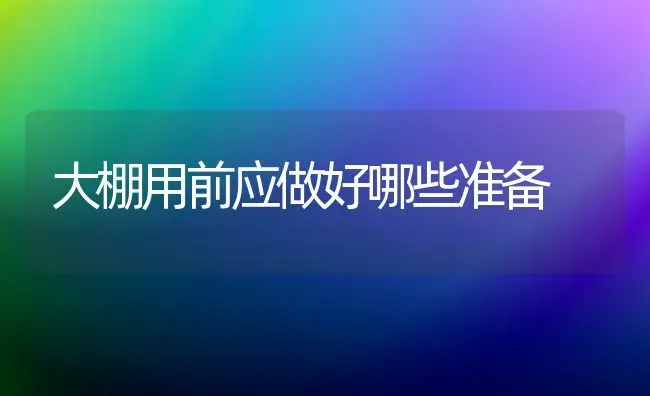 大棚用前应做好哪些准备